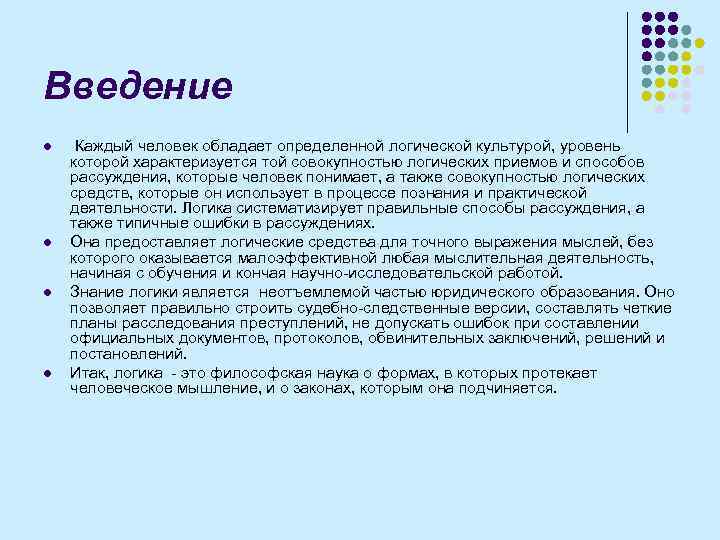 Введение

• Каждый человек обладает определенной логической культурой, уровень которой характеризуется той совокупностью логических приемов и способов рассуждения, которые человек понимает, а также совокупностью логических средств, которые он использует в процессе познания и практической деятельности. Логика систематизирует правильные способы рассуждения, а также типичные ошибки в рассуждениях.
• Она предоставляет логические средства для точного выражения мыслей, без которого оказывается малоэффективной любая мыслительная деятельность, начиная с обучения и кончая научно-исследовательской работой.
• Знание логики является неотъемлемой частью юридического образования. Оно позволяет правильно строить судебно-следственные версии, составлять четкие планы расследования преступлений, не допускать ошибок при составлении официальных документов, протоколов, обвинительных заключений, решений и постановлений.
• Итак, логика - это философская наука о формах, в которых протекает человеческое мышление, и о законах, которым она подчиняется.